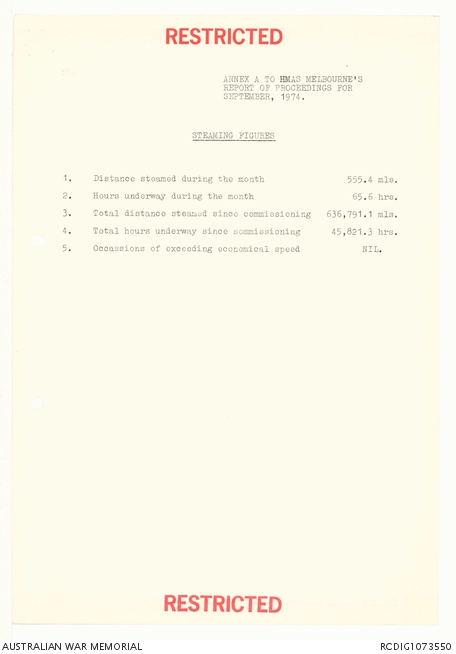 RESTRICTED

ANNEX A TO HMAS MELBOURNE'S REPORT OF PROCEEDINGS FOR SEPTEMBER, 1974.

STEAMING FIGURES

1. Distance steamed during the month 555.4 mls.

2. Hours underway during the month 65.6 hrs.

3. Total distance steamed since commissioning 636,791.1 mls.

4. Total hours underway since commissioning 45,821.3 hrs.

5. Occassions of exceeding economical speed NIL.

RESTRICTED

AUSTRALIAN WAR MEMORIAL

RCDIG1073550